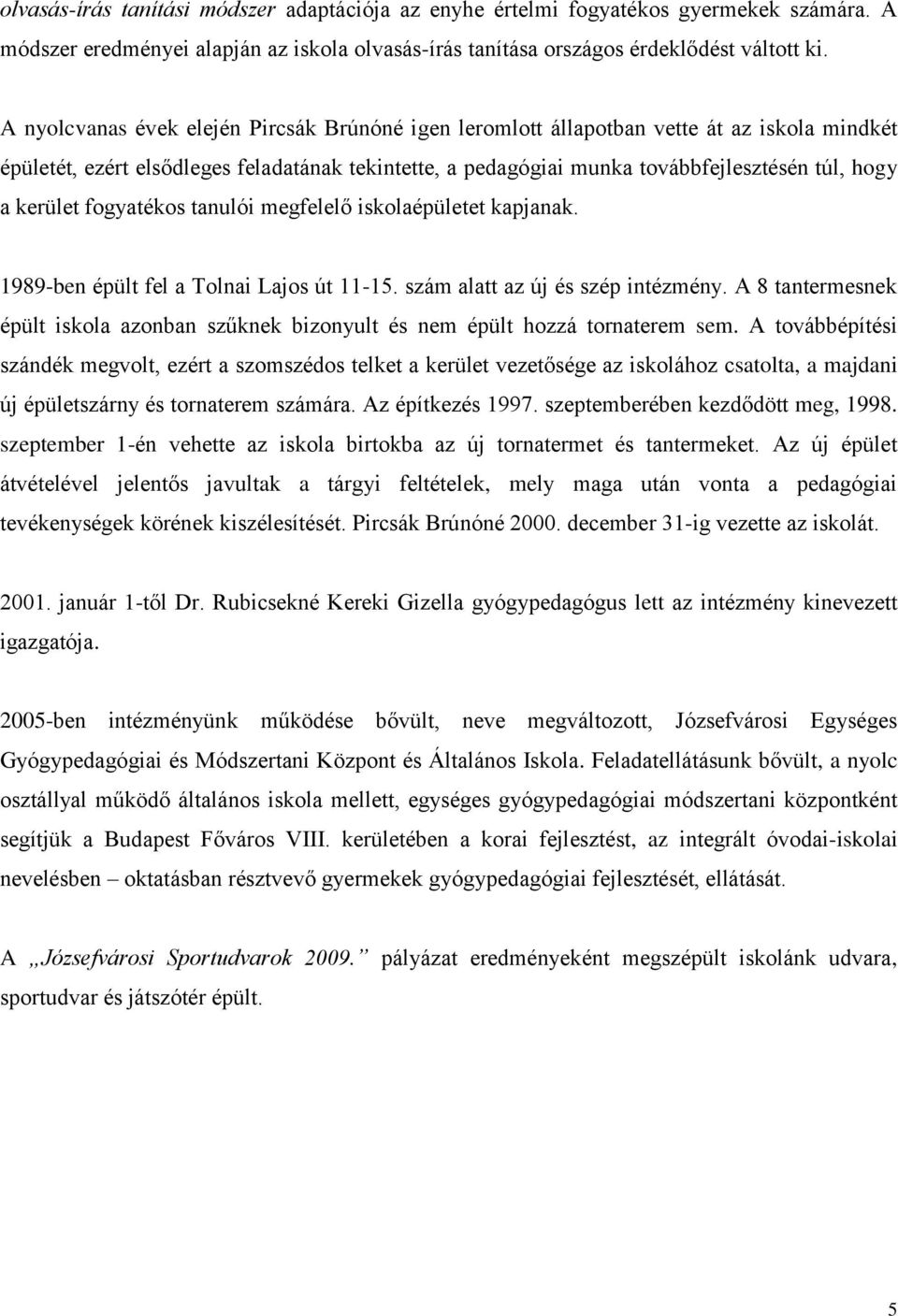 olvasás-írás tanítási módszer adaptációja az enyhe értelmi fogyatékos gyermekek számára. A módszer eredményei alapján az iskola olvasás-írás tanítása országos érdeklődést váltott ki.

A nyolcvanas évek elején Pircsák Brúnóné igen leromlott állapotban vette át az iskola mindkét épületét, ezért elsődleges feladatának tekintette, a pedagógiai munka továbbfejlesztésén túl, hogy a kerület fogyatékos tanulói megfelelő iskolaépületet kapjanak.

1989-ben épült fel a Tolnai Lajos út 11-15. szám alatt az új és szép intézmény. A 8 tantermesnek épült iskola azonban szűknek bizonyult és nem épült hozzá tornaterem sem. A továbbépítési szándék megvolt, ezért a szomszédos telket a kerület vezetősége az iskolához csatolta, a majdani új épületszárny és tornaterem számára. Az építkezés 1997. szeptemberében kezdődött meg, 1998. szeptember 1-én vehette az iskola birtokba az új tornatermet és tantermeket. Az új épület átvételével jelentős javultak a tárgyi feltételek, mely maga után vonta a pedagógiai tevékenységek körének kiszélesítését. Pircsák Brúnóné 2000. december 31-ig vezette az iskolát.

2001. január 1-től Dr. Rubicsekné Kereki Gizella gyógypedagógus lett az intézmény kinevezett igazgatója.

2005-ben intézményünk működése bővült, neve megváltozott, Józsefvárosi Egységes Gyógypedagógiai és Módszertani Központ és Általános Iskola. Feladatellátásunk bővült, a nyolc osztállyal működő általános iskola mellett, egységes gyógypedagógiai módszertani központként segítjük a Budapest Főváros VIII. kerületében a korai fejlesztést, az integrált óvodai-iskolai nevelésben – oktatásban résztvevő gyermekek gyógypedagógiai fejlesztését, ellátását.

A „Józsefvárosi Sportudvarok 2009.” pályázat eredményeként megszépült iskolánk udvara, sportudvar és játszótér épült.

5